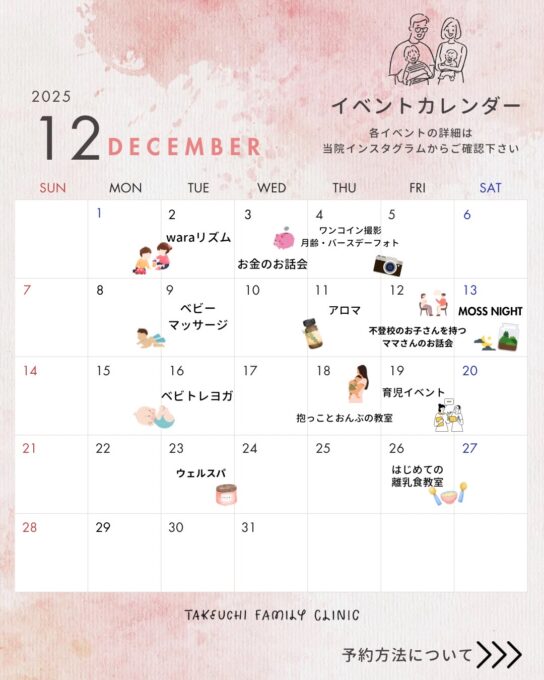 2025

12 DECEMBER

イベントカレンダー

各イベントの詳細は
当院インスタグラムからご確認下さい

| SUN | MON | TUE | WED | THU | FRI | SAT |
|---|---|---|---|---|---|---|
| | 1 | 2 waraリズム | 3 お金のお話会 | 4 ワンコイン撮影 月齢・バースデーフォト | 5 | 6 |
| 7 | 8 | 9 ベビーマッサージ | 10 | 11 アロマ | 12 不登校のお子さんを持つママさんのお話会 | 13 MOSS NIGHT |
| 14 | 15 | 16 ベビトレヨガ | 17 | 18 抱っことおんぶの教室 | 19 育児イベント | 20 |
| 21 | 22 | 23 ウェルスパ | 24 | 25 | 26 はじめての離乳食教室 | 27 |
| 28 | 29 | 30 | 31 | | | |

TAKEUCHI FAMILY CLINIC

予約方法について